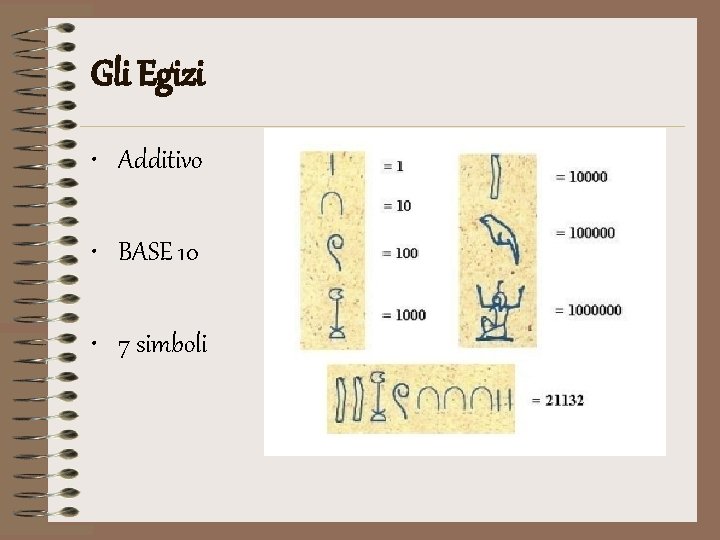 Gli Egizi

• Additivo

• BASE 10

• 7 simboli

= 1

= 10

= 100

= 1000

= 10000

= 100000

= 1000000

= 21132